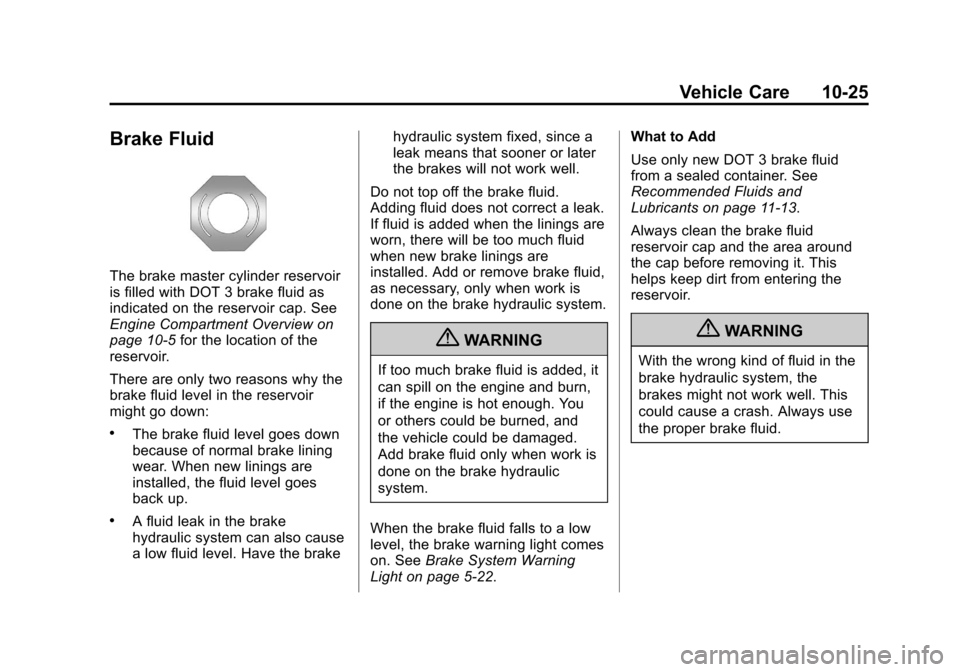 Vehicle Care 10-25

Brake Fluid

The brake master cylinder reservoir is filled with DOT 3 brake fluid as indicated on the reservoir cap. See Engine Compartment Overview on page 10-5 for the location of the reservoir.

There are only two reasons why the brake fluid level in the reservoir might go down:

• The brake fluid level goes down because of normal brake lining wear. When new linings are installed, the fluid level goes back up.

• A fluid leak in the brake hydraulic system can also cause a low fluid level. Have the brake hydraulic system fixed, since a leak means that sooner or later the brakes will not work well.

Do not top off the brake fluid. Adding fluid does not correct a leak. If fluid is added when the linings are worn, there will be too much fluid when new brake linings are installed. Add or remove brake fluid, as necessary, only when work is done on the brake hydraulic system.

WARNING

If too much brake fluid is added, it can spill on the engine and burn, if the engine is hot enough. You or others could be burned, and the vehicle could be damaged. Add brake fluid only when work is done on the brake hydraulic system.

When the brake fluid falls to a low level, the brake warning light comes on. See Brake System Warning Light on page 5-22.

What to Add

Use only new DOT 3 brake fluid from a sealed container. See Recommended Fluids and Lubricants on page 11-13.

Always clean the brake fluid reservoir cap and the area around the cap before removing it. This helps keep dirt from entering the reservoir.

WARNING

With the wrong kind of fluid in the brake hydraulic system, the brakes might not work well. This could cause a crash. Always use the proper brake fluid.

carmanualsonline.info